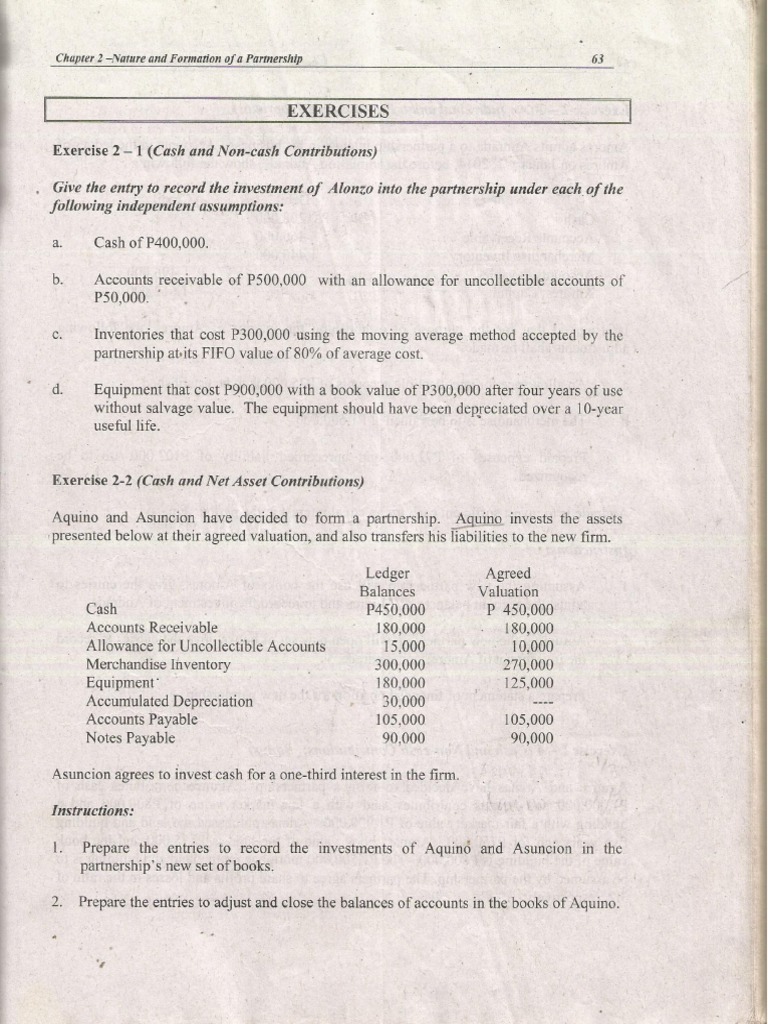 Chapter 2 –Nature and Formation of a Partnership

63

EXERCISES

Exercise 2 – 1 (Cash and Non-cash Contributions)

Give the entry to record the investment of Alonzo into the partnership under each of the following independent assumptions:

a. Cash of P400,000.

b. Accounts receivable of P500,000 with an allowance for uncollectible accounts of P50,000.

c. Inventories that cost P300,000 using the moving average method accepted by the partnership at its FIFO value of 80% of average cost.

d. Equipment that cost P900,000 with a book value of P300,000 after four years of use without salvage value. The equipment should have been depreciated over a 10-year useful life.

Exercise 2-2 (Cash and Net Asset Contributions)

Aquino and Asuncion have decided to form a partnership. Aquino invests the assets presented below at their agreed valuation, and also transfers his liabilities to the new firm.

| | Ledger Balances | Agreed Valuation |
|---|---|---|
| Cash | P450,000 | P 450,000 |
| Accounts Receivable | 180,000 | 180,000 |
| Allowance for Uncollectible Accounts | 15,000 | 10,000 |
| Merchandise Inventory | 300,000 | 270,000 |
| Equipment | 180,000 | 125,000 |
| Accumulated Depreciation | 30,000 | ---- |
| Accounts Payable | 105,000 | 105,000 |
| Notes Payable | 90,000 | 90,000 |

Asuncion agrees to invest cash for a one-third interest in the firm.

Instructions:

1. Prepare the entries to record the investments of Aquino and Asuncion in the partnership's new set of books.

2. Prepare the entries to adjust and close the balances of accounts in the books of Aquino.